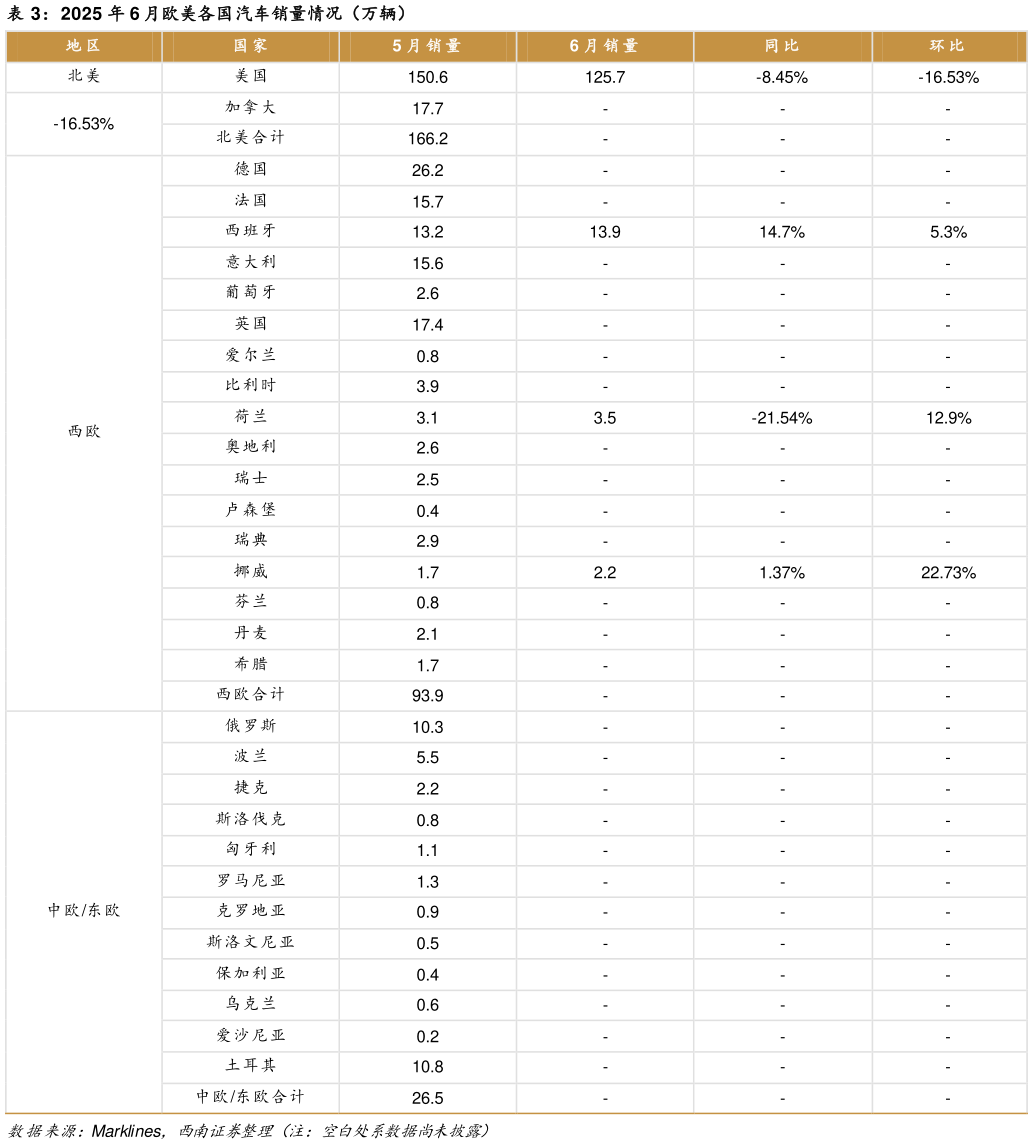 表3：2025年6月欧美各国汽车销量情况（万辆）

| 地区 | 国家 | 5月销量 | 6月销量 | 同比 | 环比 |
|---|---|---|---|---|---|
| 北美 | 美国 | 150.6 | 125.7 | -8.45% | -16.53% |
| -16.53% | 加拿大 | 17.7 | - | - | - |
|  | 北美合计 | 166.2 | - | - | - |
| 西欧 | 德国 | 26.2 | - | - | - |
|  | 法国 | 15.7 | - | - | - |
|  | 西班牙 | 13.2 | 13.9 | 14.7% | 5.3% |
|  | 意大利 | 15.6 | - | - | - |
|  | 葡萄牙 | 2.6 | - | - | - |
|  | 英国 | 17.4 | - | - | - |
|  | 爱尔兰 | 0.8 | - | - | - |
|  | 比利时 | 3.9 | - | - | - |
|  | 荷兰 | 3.1 | 3.5 | -21.54% | 12.9% |
|  | 奥地利 | 2.6 | - | - | - |
|  | 瑞士 | 2.5 | - | - | - |
|  | 卢森堡 | 0.4 | - | - | - |
|  | 瑞典 | 2.9 | - | - | - |
|  | 挪威 | 1.7 | 2.2 | 1.37% | 22.73% |
|  | 芬兰 | 0.8 | - | - | - |
|  | 丹麦 | 2.1 | - | - | - |
|  | 希腊 | 1.7 | - | - | - |
|  | 西欧合计 | 93.9 | - | - | - |
| 中欧/东欧 | 俄罗斯 | 10.3 | - | - | - |
|  | 波兰 | 5.5 | - | - | - |
|  | 捷克 | 2.2 | - | - | - |
|  | 斯洛伐克 | 0.8 | - | - | - |
|  | 匈牙利 | 1.1 | - | - | - |
|  | 罗马尼亚 | 1.3 | - | - | - |
|  | 克罗地亚 | 0.9 | - | - | - |
|  | 斯洛文尼亚 | 0.5 | - | - | - |
|  | 保加利亚 | 0.4 | - | - | - |
|  | 乌克兰 | 0.6 | - | - | - |
|  | 爱沙尼亚 | 0.2 | - | - | - |
|  | 土耳其 | 10.8 | - | - | - |
|  | 中欧/东欧合计 | 26.5 | - | - | - |

数据来源：Marklines，西南证券整理（注：空白处系数据尚未披露）